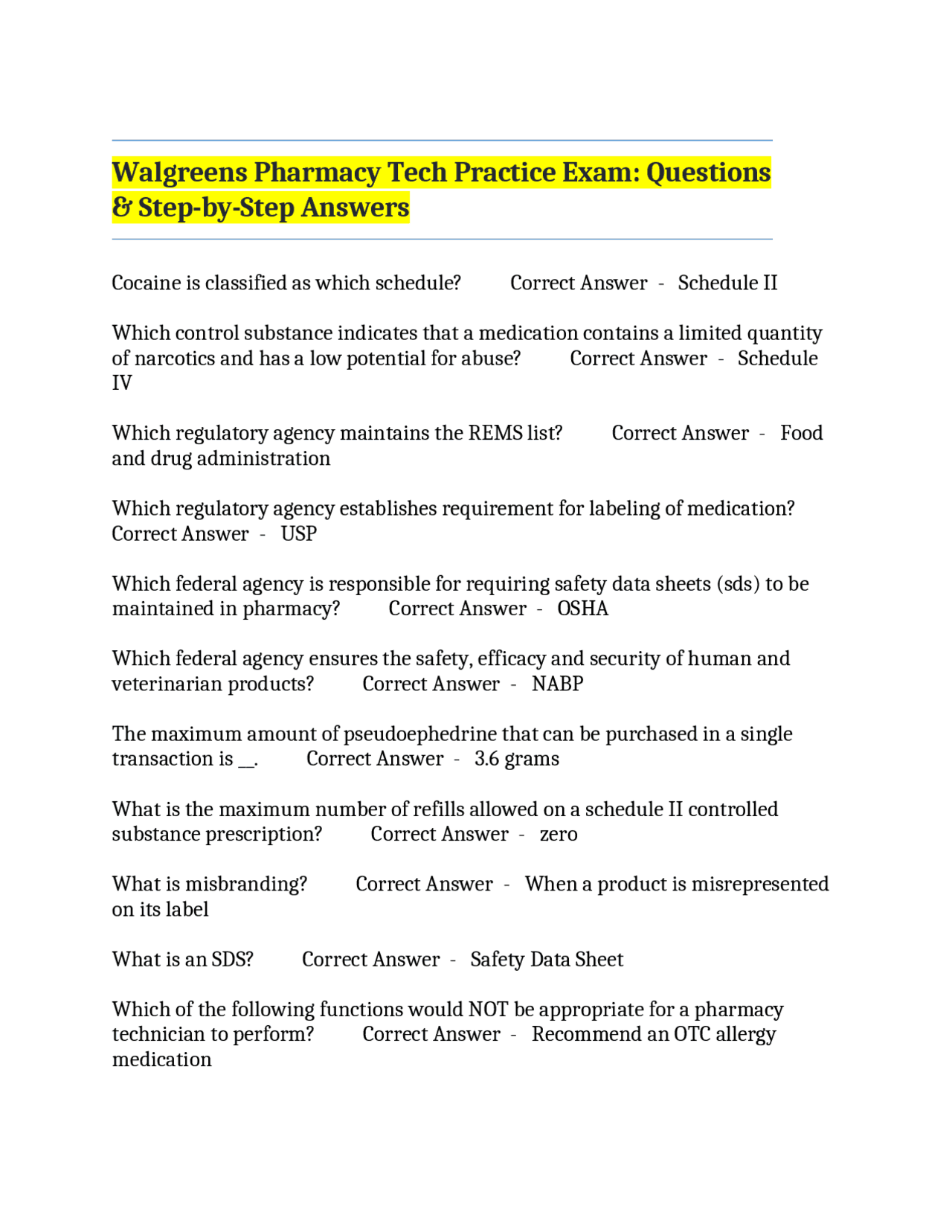 Walgreens Pharmacy Tech Practice Exam: Questions & Step-by-Step Answers

Cocaine is classified as which schedule? Correct Answer - Schedule II

Which control substance indicates that a medication contains a limited quantity of narcotics and has a low potential for abuse? Correct Answer - Schedule IV

Which regulatory agency maintains the REMS list? Correct Answer - Food and drug administration

Which regulatory agency establishes requirement for labeling of medication? Correct Answer - USP

Which federal agency is responsible for requiring safety data sheets (sds) to be maintained in pharmacy? Correct Answer - OSHA

Which federal agency ensures the safety, efficacy and security of human and veterinarian products? Correct Answer - NABP

The maximum amount of pseudoephedrine that can be purchased in a single transaction is __. Correct Answer - 3.6 grams

What is the maximum number of refills allowed on a schedule II controlled substance prescription? Correct Answer - zero

What is misbranding? Correct Answer - When a product is misrepresented on its label

What is an SDS? Correct Answer - Safety Data Sheet

Which of the following functions would NOT be appropriate for a pharmacy technician to perform? Correct Answer - Recommend an OTC allergy medication